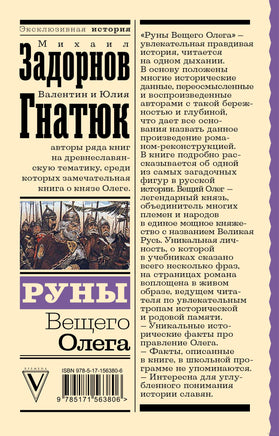 Эксклюзивная история

Михаил
Задорнов
Валентин и Юлия
Гнатюк

авторы ряда книг на древнеславянскую тематику, среди которых замечательная книга о князе Олеге.

РУНЫ
Вещего
Олега

ВРЕМЕНА

ISBN 978-5-17-156380-6

9 785171 563806 >

«Руны Вещего Олега» – увлекательная правдивая история, читается на одном дыхании. В основу положены многие исторические данные, переосмысленные и воспроизведенные авторами с такой бережностью и глубиной, что дает все основания назвать данное произведение романом-реконструкцией. В книге подробно рассказывается об одной из самых загадочных фигур в русской истории. Вещий Олег – легендарный князь, объединитель многих племен и народов в единое мощное княжество с названием Великая Русь. Уникальная личность, о которой в учебниках сказано всего несколько фраз, на страницах романа воплощена в живом образе, ведущем читателя по увлекательным тропам исторической и родовой памяти.
– Уникальные исторические факты про правление Олега.
– Факты, описанные в книге, в школьной программе не упоминаются.
– Интересна для углубленного понимания истории славян.